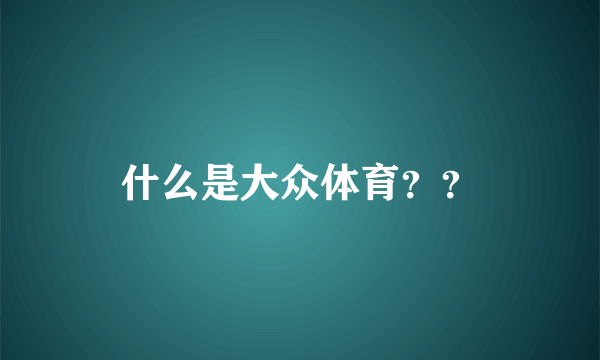 什么是大众体育？？